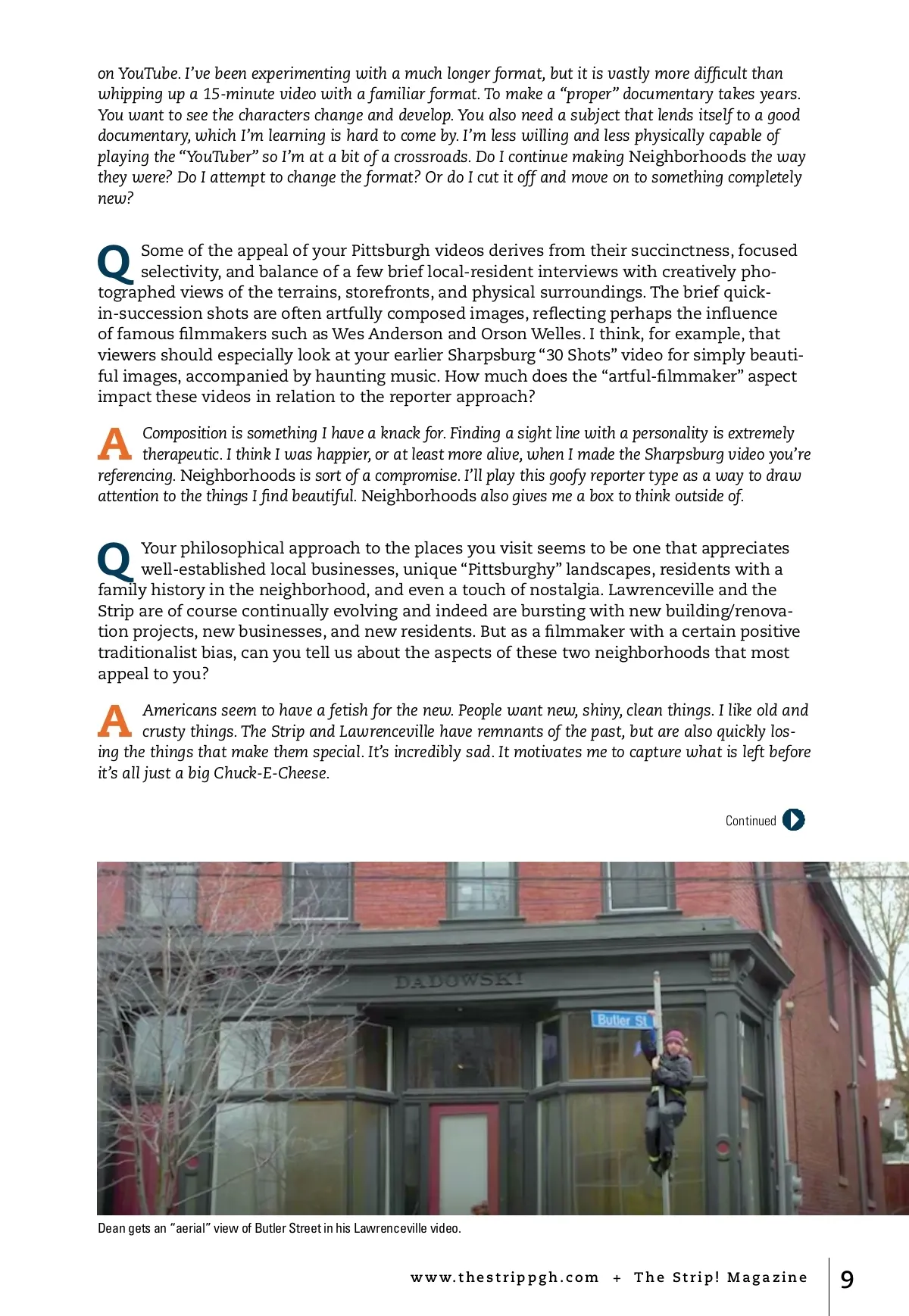 on YouTube. I've been experimenting with a much longer format, but it is vastly more difficult than whipping up a 15-minute video with a familiar format. To make a "proper" documentary takes years. You want to see the characters change and develop. You also need a subject that lends itself to a good documentary, which I'm learning is hard to come by. I'm less willing and less physically capable of playing the "YouTuber" so I'm at a bit of a crossroads. Do I continue making Neighborhoods the way they were? Do I attempt to change the format? Or do I cut it off and move on to something completely new?

Q Some of the appeal of your Pittsburgh videos derives from their succinctness, focused selectivity, and balance of a few brief local-resident interviews with creatively photographed views of the terrains, storefronts, and physical surroundings. The brief quick-in-succession shots are often artfully composed images, reflecting perhaps the influence of famous filmmakers such as Wes Anderson and Orson Welles. I think, for example, that viewers should especially look at your earlier Sharpsburg "30 Shots" video for simply beautiful images, accompanied by haunting music. How much does the "artful-filmmaker" aspect impact these videos in relation to the reporter approach?

A Composition is something I have a knack for. Finding a sight line with a personality is extremely therapeutic. I think I was happier, or at least more alive, when I made the Sharpsburg video you're referencing. Neighborhoods is sort of a compromise. I'll play this goofy reporter type as a way to draw attention to the things I find beautiful. Neighborhoods also gives me a box to think outside of.

Q Your philosophical approach to the places you visit seems to be one that appreciates well-established local businesses, unique "Pittsburghy" landscapes, residents with a family history in the neighborhood, and even a touch of nostalgia. Lawrenceville and the Strip are of course continually evolving and indeed are bursting with new building/renovation projects, new businesses, and new residents. But as a filmmaker with a certain positive traditionalist bias, can you tell us about the aspects of these two neighborhoods that most appeal to you?

A Americans seem to have a fetish for the new. People want new, shiny, clean things. I like old and crusty things. The Strip and Lawrenceville have remnants of the past, but are also quickly losing the things that make them special. It's incredibly sad. It motivates me to capture what is left before it's all just a big Chuck-E-Cheese.

Continued

DADOWSKI

Butler St

Dean gets an "aerial" view of Butler Street in his Lawrenceville video.

www.thestrippgh.com + The Strip! Magazine 9